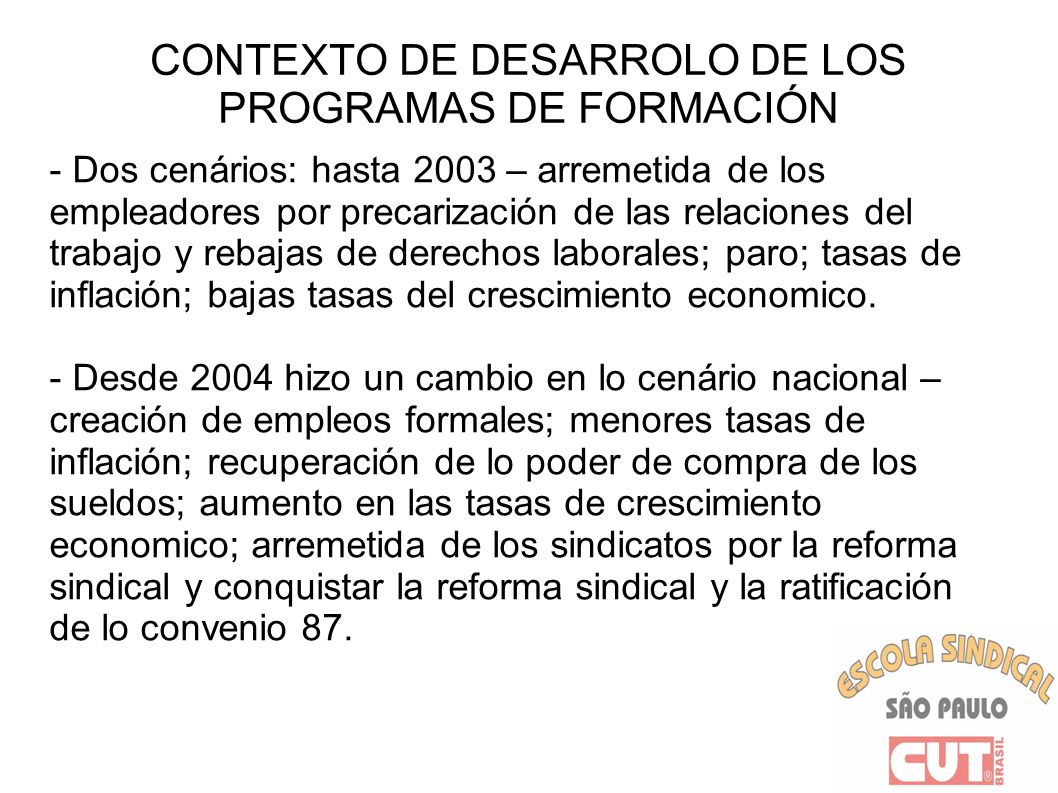 CONTEXTO DE DESARROLO DE LOS PROGRAMAS DE FORMACIÓN

- Dos cenários: hasta 2003 – arremetida de los empleadores por precarización de las relaciones del trabajo y rebajas de derechos laborales; paro; tasas de inflación; bajas tasas del crescimiento economico.

- Desde 2004 hizo un cambio en lo cenário nacional – creación de empleos formales; menores tasas de inflación; recuperación de lo poder de compra de los sueldos; aumento en las tasas de crescimiento economico; arremetida de los sindicatos por la reforma sindical y conquistar la reforma sindical y la ratificación de lo convenio 87.

ESCOLA SINDICAL
SÃO PAULO
CUT BRASIL